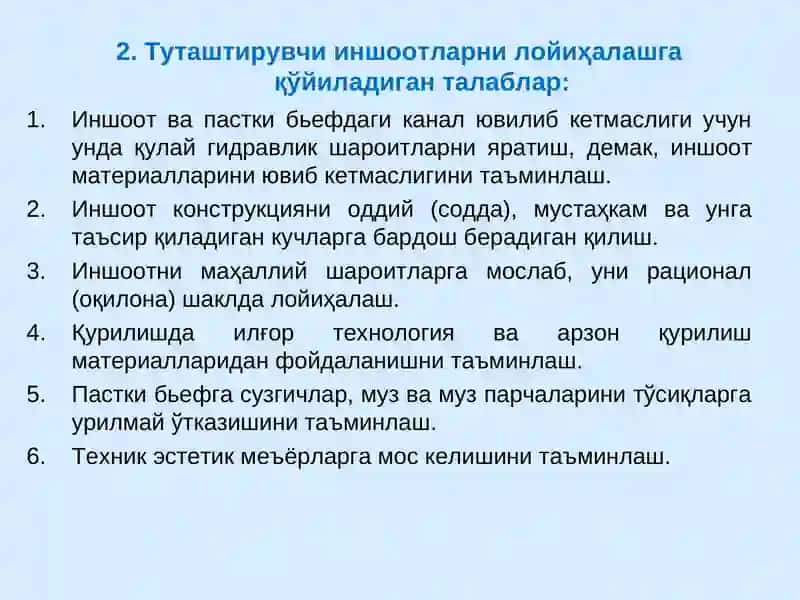 2. Туташтирувчи иншоотларни лойиҳалашга қўйиладиган талаблар:

1. Иншоот ва пастки бьефдаги канал ювилиб кетмаслиги учун унда қулай гидравлик шароитларни яратиш, демак, иншоот материалларини ювиб кетмаслигини таъминлаш.
2. Иншоот конструкцияни оддий (содда), мустаҳкам ва унга таъсир қиладиган кучларга бардош берадиган қилиш.
3. Иншоотни маҳаллий шароитларга мослаб, уни рационал (оқилона) шаклда лойиҳалаш.
4. Қурилишда илғор технология ва арзон қурилиш материалларидан фойдаланишни таъминлаш.
5. Пастки бьефга сузгичлар, муз ва муз парчаларини тўсиқларга урилмай ўтказишини таъминлаш.
6. Техник эстетик меъёрларга мос келишини таъминлаш.